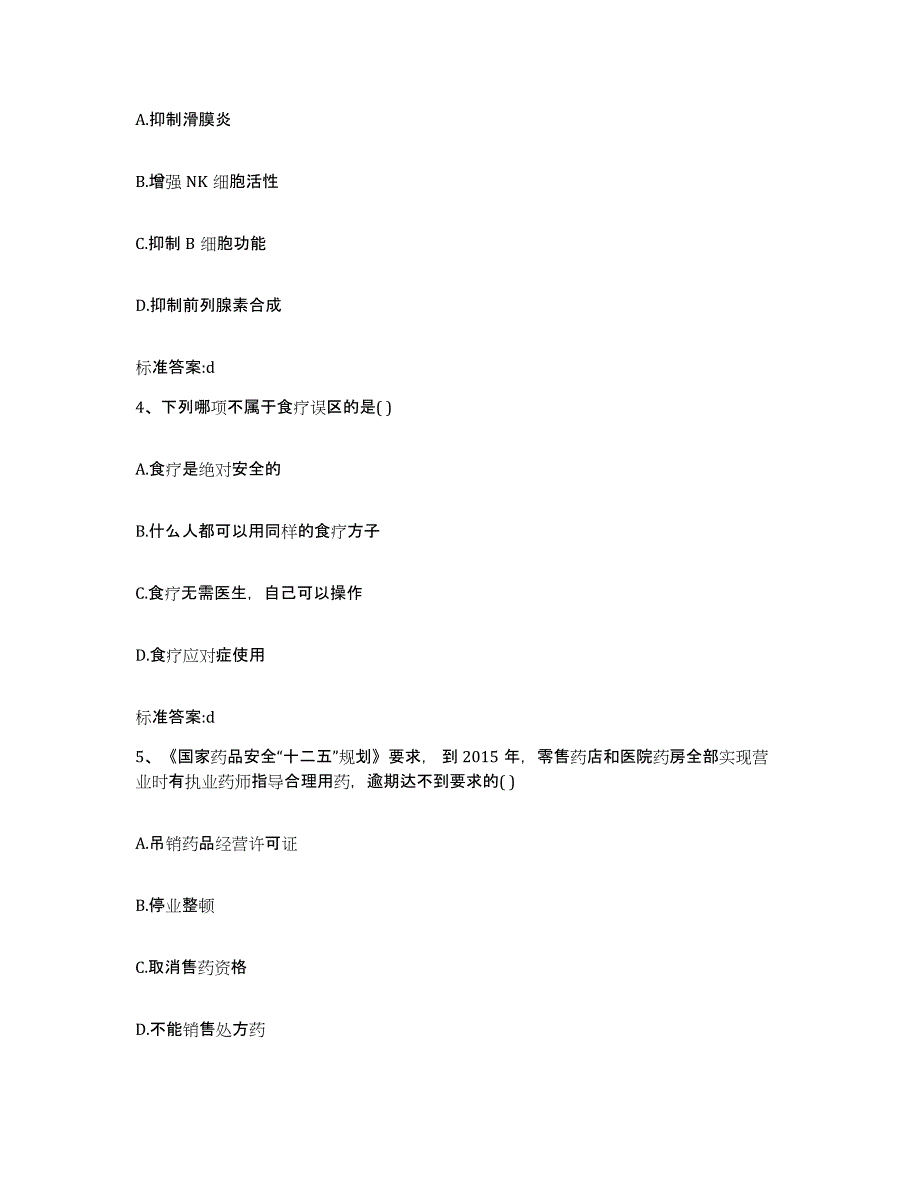 A.抑制滑膜炎

B.增强 NK 细胞活性

C.抑制 B 细胞功能

D.抑制前列腺素合成

标准答案:d

4、下列哪项不属于食疗误区的是( )

A.食疗是绝对安全的

B.什么人都可以用同样的食疗方子

C.食疗无需医生，自己可以操作

D.食疗应对症使用

标准答案:d

5、《国家药品安全“十二五”规划》要求，到 2015 年，零售药店和医院药房全部实现营业时有执业药师指导合理用药，逾期达不到要求的( )

A.吊销药品经营许可证

B.停业整顿

C.取消售药资格

D.不能销售处方药